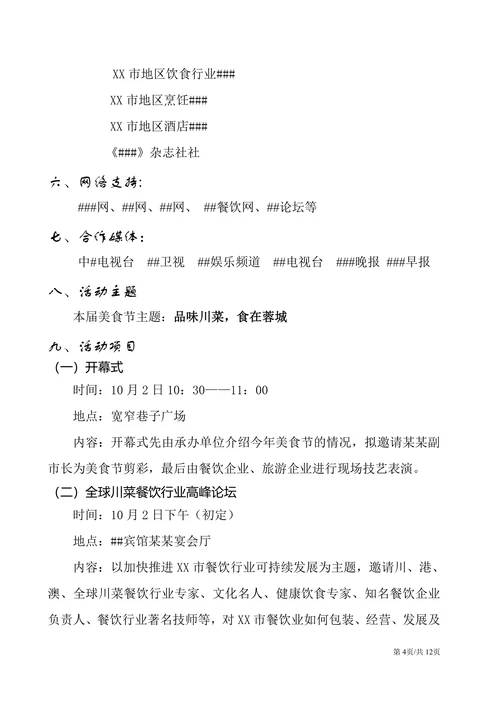 XX 市地区饮食行业###

XX 市地区烹饪###

XX 市地区酒店###

《###》杂志社社

六、网络支持：

###网、##网、##网、 ##餐饮网、##论坛等

七、合作媒体：

中#电视台 ##卫视 ##娱乐频道 ##电视台 ###晚报 ###早报

八、活动主题

本届美食节主题：品味川菜，食在蓉城

九、活动项目

（一）开幕式

时间：10 月 2 日 10：30——11：00

地点：宽窄巷子广场

内容：开幕式先由承办单位介绍今年美食节的情况，拟邀请某某副市长为美食节剪彩，最后由餐饮企业、旅游企业进行现场技艺表演。

（二）全球川菜餐饮行业高峰论坛

时间：10 月 2 日下午（初定）

地点：##宾馆某某宴会厅

内容：以加快推进 XX 市餐饮行业可持续发展为主题，邀请川、港、澳、全球川菜餐饮行业专家、文化名人、健康饮食专家、知名餐饮企业负责人、餐饮行业著名技师等，对 XX 市餐饮业如何包装、经营、发展及

第 4页/共 12页